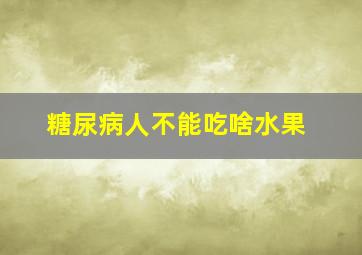 糖尿病人不能吃啥水果